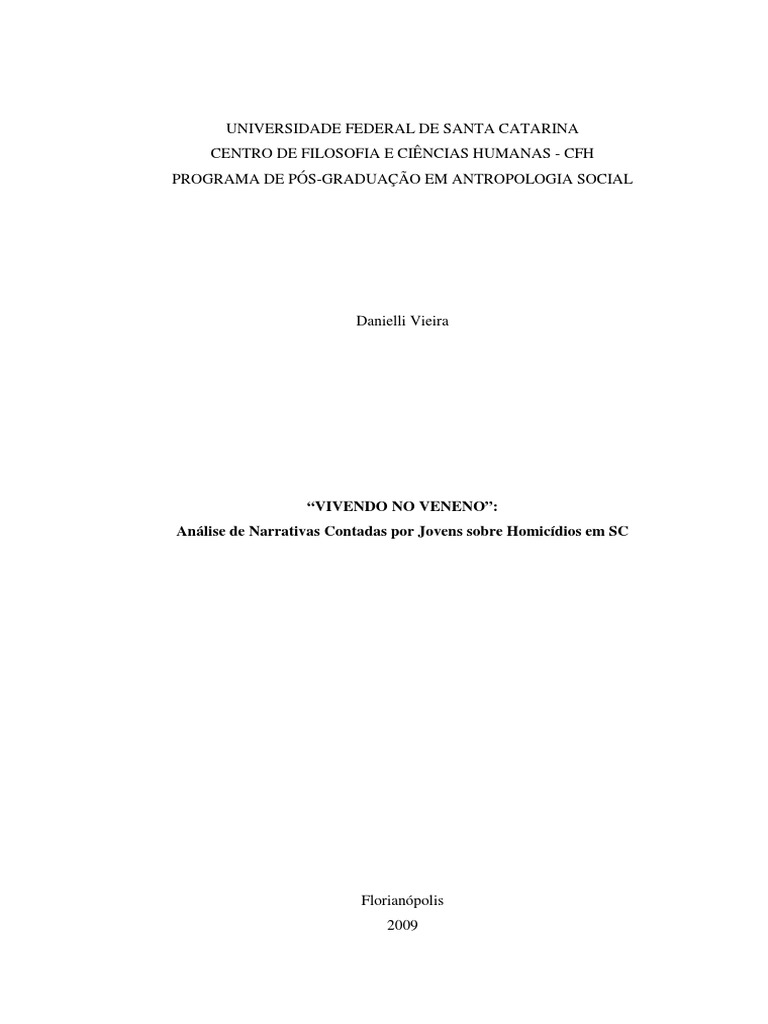 UNIVERSIDADE FEDERAL DE SANTA CATARINA
CENTRO DE FILOSOFIA E CIÊNCIAS HUMANAS - CFH
PROGRAMA DE PÓS-GRADUAÇÃO EM ANTROPOLOGIA SOCIAL

Danielli Vieira

“VIVENDO NO VENENO”:
Análise de Narrativas Contadas por Jovens sobre Homicídios em SC

Florianópolis
2009